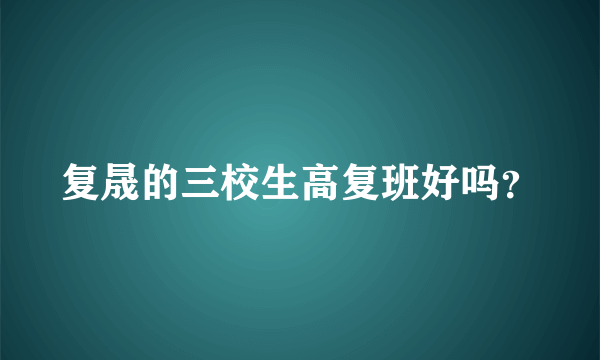 复晟的三校生高复班好吗?